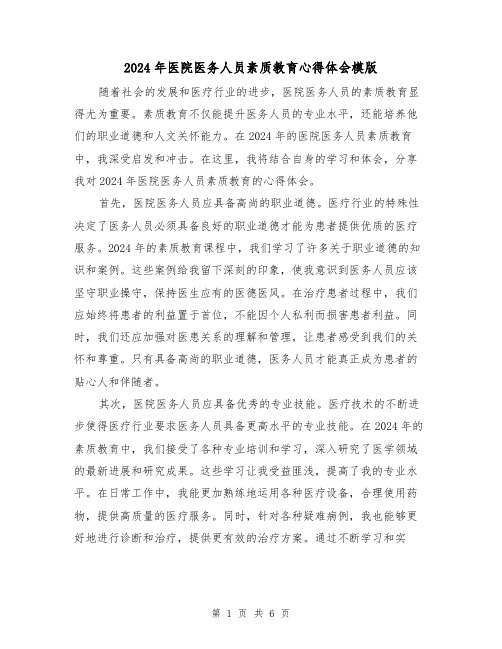 2024 年医院医务人员素质教育心得体会模版

随着社会的发展和医疗行业的进步，医院医务人员的素质教育显得尤为重要。素质教育不仅能提升医务人员的专业水平，还能培养他们的职业道德和人文关怀能力。在 2024 年的医院医务人员素质教育中，我深受启发和冲击。在这里，我将结合自身的学习和体会，分享我对 2024 年医院医务人员素质教育的心得体会。

首先，医院医务人员应具备高尚的职业道德。医疗行业的特殊性决定了医务人员必须具备良好的职业道德才能为患者提供优质的医疗服务。2024 年的素质教育课程中，我们学习了许多关于职业道德的知识和案例。这些案例给我留下深刻的印象，使我意识到医务人员应该坚守职业操守，保持医生应有的医德医风。在治疗患者过程中，我们应始终将患者的利益置于首位，不能因个人私利而损害患者利益。同时，我们还应加强对医患关系的理解和管理，让患者感受到我们的关怀和尊重。只有具备高尚的职业道德，医务人员才能真正成为患者的贴心人和伴随者。

其次，医院医务人员应具备优秀的专业技能。医疗技术的不断进步使得医疗行业要求医务人员具备更高水平的专业技能。在 2024 年的素质教育中，我们接受了各种专业培训和学习，深入研究了医学领域的最新进展和研究成果。这些学习让我受益匪浅，提高了我的专业水平。在日常工作中，我能更加熟练地运用各种医疗设备，合理使用药物，提供高质量的医疗服务。同时，针对各种疑难病例，我也能够更好地进行诊断和治疗，提供更有效的治疗方案。通过不断学习和实

第 1 页 共 6 页